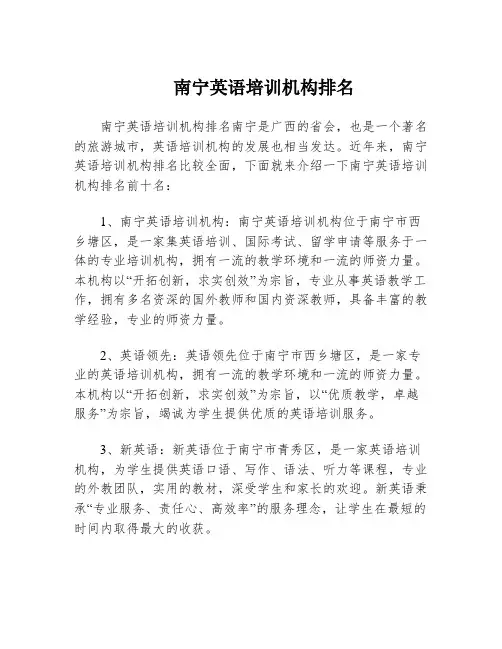 南宁英语培训机构排名

南宁英语培训机构排名南宁是广西的省会，也是一个著名的旅游城市，英语培训机构的发展也相当发达。近年来，南宁英语培训机构排名比较全面，下面就来介绍一下南宁英语培训机构排名前十名：

1、南宁英语培训机构：南宁英语培训机构位于南宁市西乡塘区，是一家集英语培训、国际考试、留学申请等服务于一体的专业培训机构，拥有一流的教学环境和一流的师资力量。本机构以“开拓创新，求实创效”为宗旨，专业从事英语教学工作，拥有多名资深的国外教师和国内资深教师，具备丰富的教学经验，专业的师资力量。

2、英语领先：英语领先位于南宁市西乡塘区，是一家专业的英语培训机构，拥有一流的教学环境和一流的师资力量。本机构以“开拓创新，求实创效”为宗旨，以“优质教学，卓越服务”为宗旨，竭诚为学生提供优质的英语培训服务。

3、新英语：新英语位于南宁市青秀区，是一家英语培训机构，为学生提供英语口语、写作、语法、听力等课程，专业的外教团队，实用的教材，深受学生和家长的欢迎。新英语秉承“专业服务、责任心、高效率”的服务理念，让学生在最短的时间内取得最大的收获。